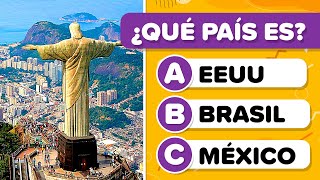 ¿QUÉ PAÍS ES?

A EEUU

B BRASIL

C MÉXICO